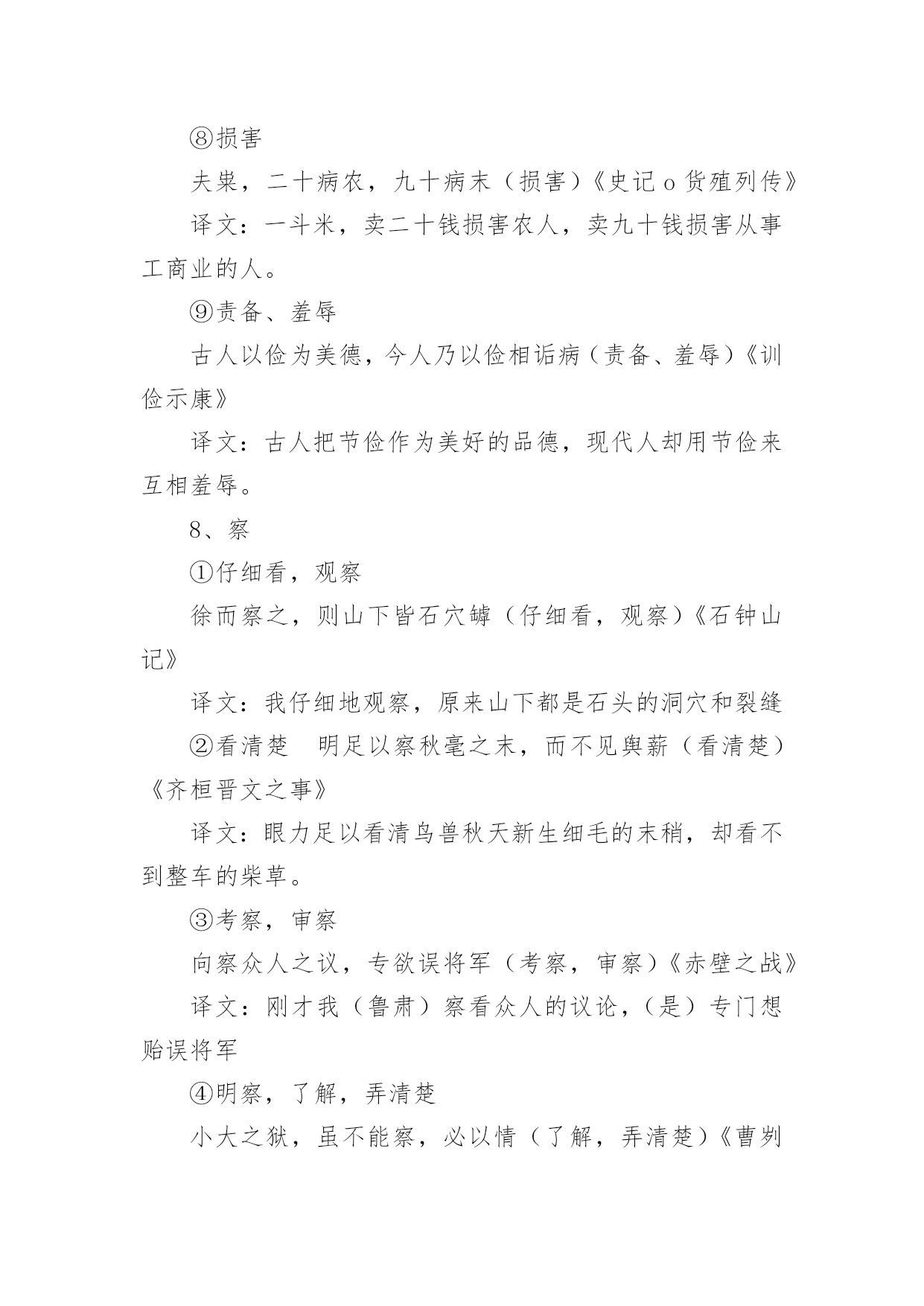 ⑧损害

夫粜，二十病农，九十病末（损害）《史记 o 货殖列传》

译文：一斗米，卖二十钱损害农人，卖九十钱损害从事工商业的人。

⑨责备、羞辱

古人以俭为美德，今人乃以俭相诟病（责备、羞辱）《训俭示康》

译文：古人把节俭作为美好的品德，现代人却用节俭来互相羞辱。

8、察

①仔细看，观察

徐而察之，则山下皆石穴罅（仔细看，观察）《石钟山记》

译文：我仔细地观察，原来山下都是石头的洞穴和裂缝

②看清楚　明足以察秋毫之末，而不见舆薪（看清楚）《齐桓晋文之事》

译文：眼力足以看清鸟兽秋天新生细毛的末稍，却看不到整车的柴草。

③考察，审察

向察众人之议，专欲误将军（考察，审察）《赤壁之战》

译文：刚才我（鲁肃）察看众人的议论，（是）专门想贻误将军

④明察，了解，弄清楚

小大之狱，虽不能察，必以情（了解，弄清楚）《曹刿